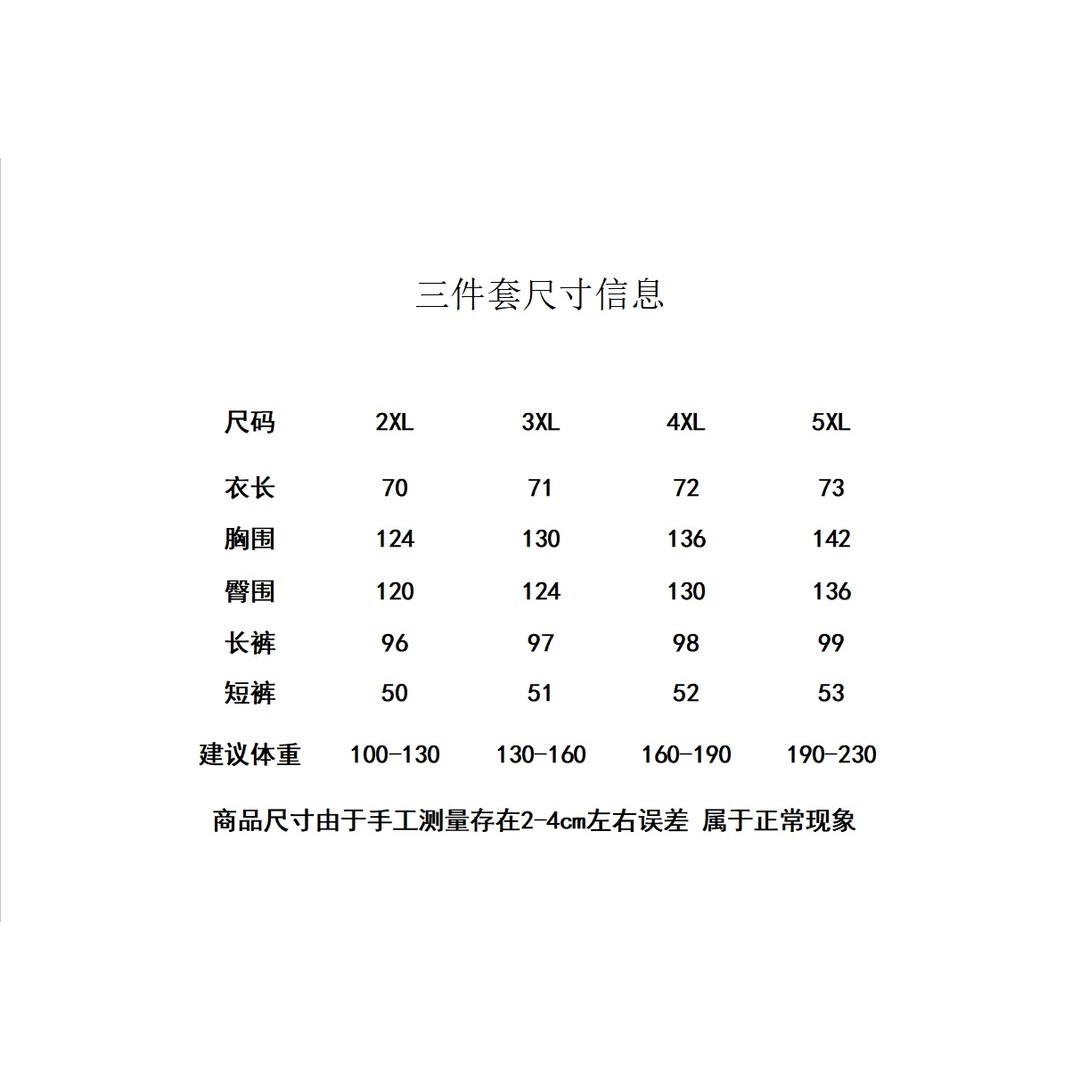 三件套尺寸信息

| 尺码 | 2XL | 3XL | 4XL | 5XL |
|---|---|---|---|---|
| 衣长 | 70 | 71 | 72 | 73 |
| 胸围 | 124 | 130 | 136 | 142 |
| 臀围 | 120 | 124 | 130 | 136 |
| 长裤 | 96 | 97 | 98 | 99 |
| 短裤 | 50 | 51 | 52 | 53 |
| 建议体重 | 100-130 | 130-160 | 160-190 | 190-230 |

商品尺寸由于手工测量存在2-4cm左右误差 属于正常现象